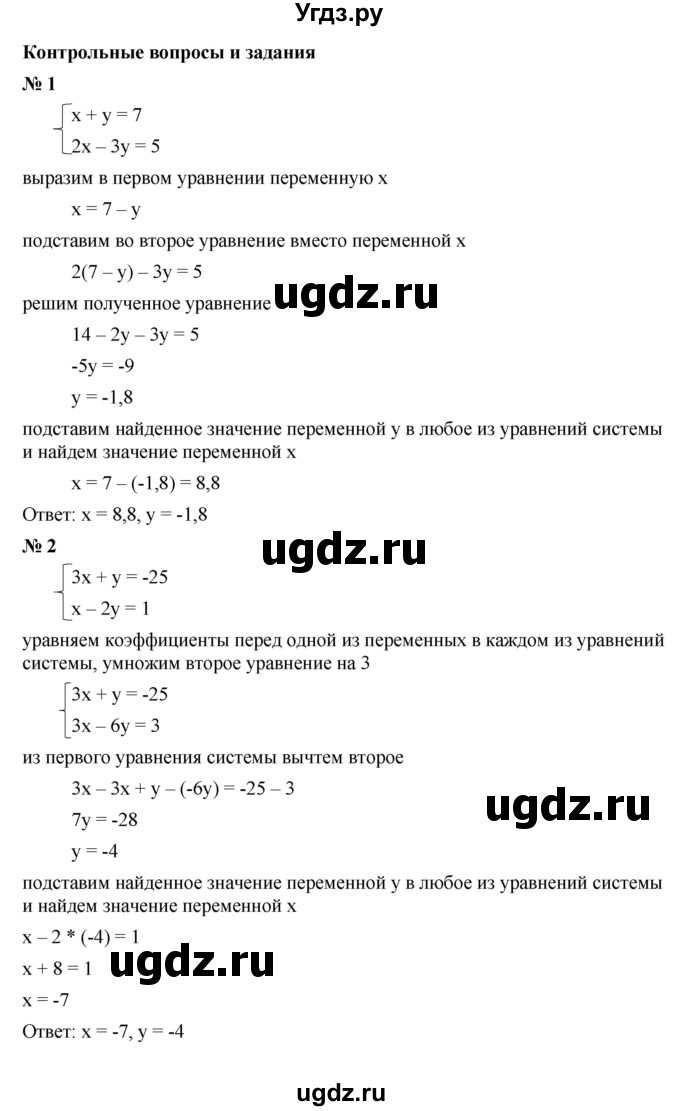 Угдз.ру

Контрольные вопросы и задания

№ 1

$\begin{cases} x + y = 7 \\ 2x - 3y = 5 \end{cases}$

выразим в первом уравнении переменную x

$x = 7 - y$

подставим во второе уравнение вместо переменной x

$2(7 - y) - 3y = 5$

решим полученное уравнение

ugdz.ru

$14 - 2y - 3y = 5$

$-5y = -9$

$y = -1,8$

подставим найденное значение переменной y в любое из уравнений системы и найдем значение переменной x

$x = 7 - (-1,8) = 8,8$

Ответ: x = 8,8, y = -1,8

№ 2

ugdz.ru

$\begin{cases} 3x + y = -25 \\ x - 2y = 1 \end{cases}$

уравняем коэффициенты перед одной из переменных в каждом из уравнений системы, умножим второе уравнение на 3

$\begin{cases} 3x + y = -25 \\ 3x - 6y = 3 \end{cases}$

из первого уравнения системы вычтем второе

$3x - 3x + y - (-6y) = -25 - 3$

ugdz.ru

$7y = -28$

$y = -4$

подставим найденное значение переменной y в любое из уравнений системы и найдем значение переменной x

$x - 2 * (-4) = 1$

$x + 8 = 1$

ugdz.ru

$x = -7$

Ответ: x = -7, y = -4

ugdz.ru